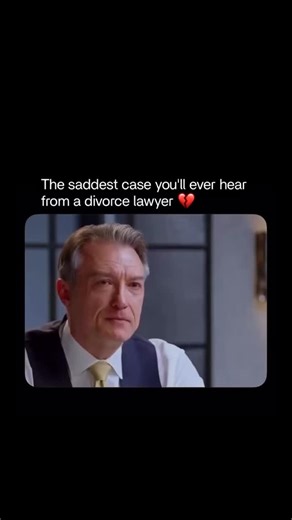 The saddest case you'll ever hear from a divorce lawyer 💔